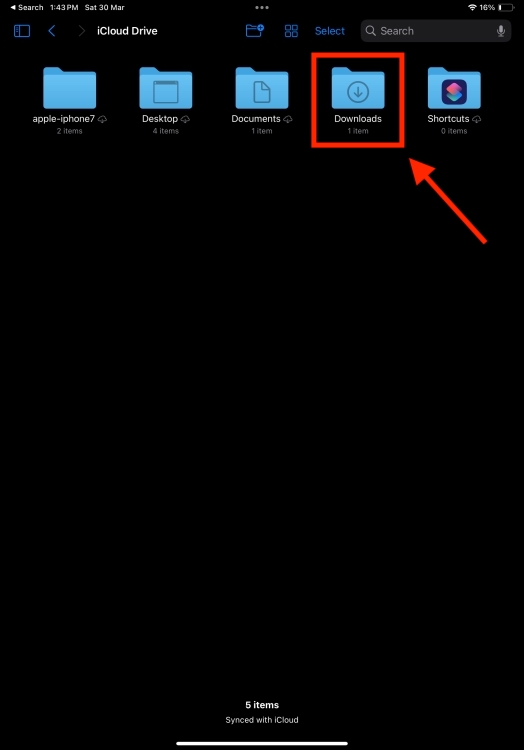 ◀ Search 1:43 PM Sat 30 Mar
16%

iCloud Drive
Select
Search

apple-iphone7
2 items

Desktop
4 items

Documents
1 item

Downloads
1 item

Shortcuts
0 items

5 items
Synced with iCloud